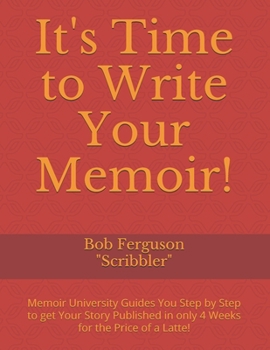 It's Time to Write Your Memoir!

Bob Ferguson
"Scribbler"

Memoir University Guides You Step by Step to get Your Story Published in only 4 Weeks for the Price of a Latte!